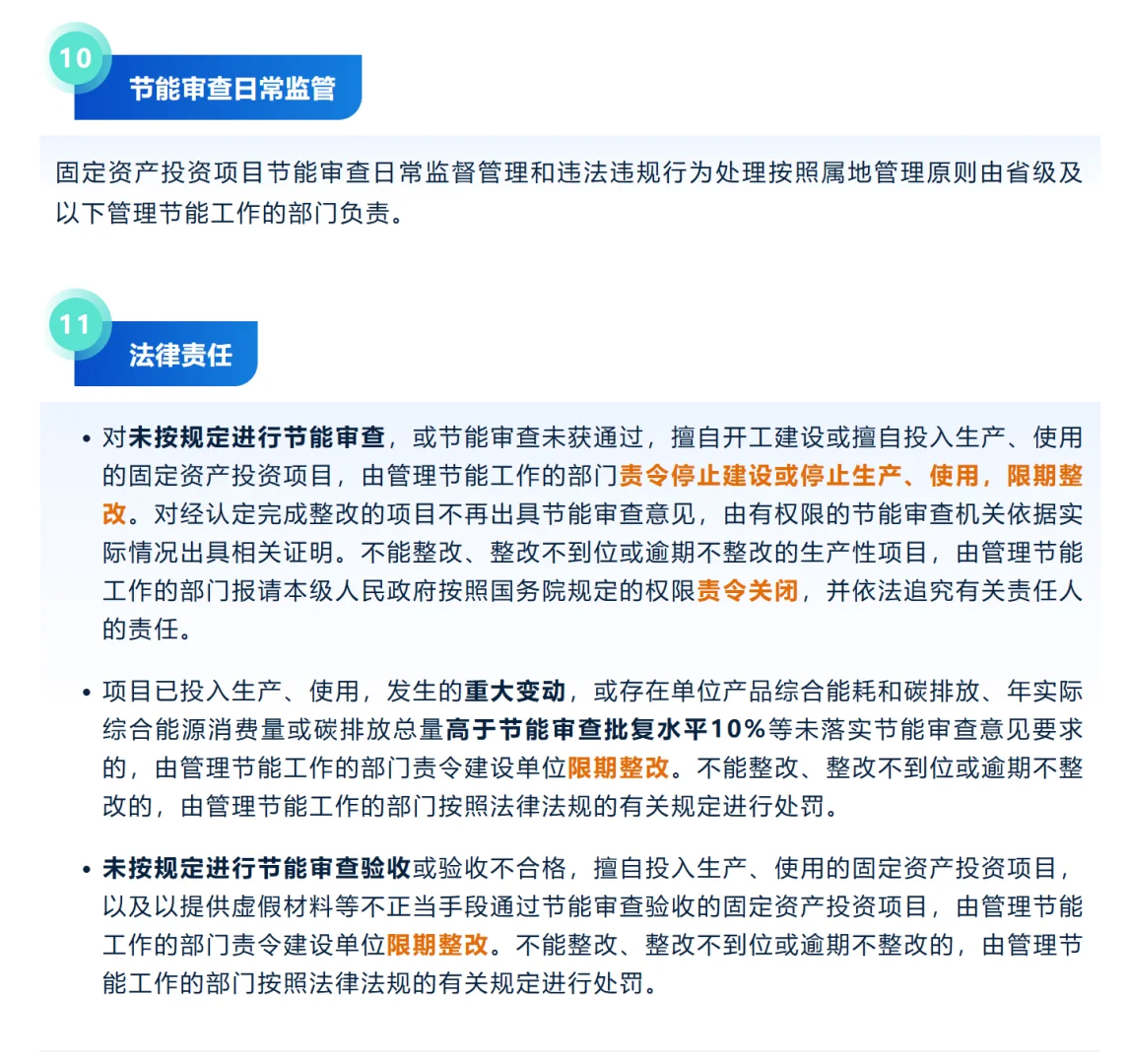 10

节能审查日常监管

固定资产投资项目节能审查日常监督管理和违法违规行为处理按照属地管理原则由省级及以下管理节能工作的部门负责。

11

法律责任

• 对未按规定进行节能审查，或节能审查未获通过，擅自开工建设或擅自投入生产、使用的固定资产投资项目，由管理节能工作的部门责令停止建设或停止生产、使用，限期整改。对经认定完成整改的项目不再出具节能审查意见，由有权限的节能审查机关依据实际情况出具相关证明。不能整改、整改不到位或逾期不整改的生产性项目，由管理节能工作的部门报请本级人民政府按照国务院规定的权限责令关闭，并依法追究有关责任人的责任。

• 项目已投入生产、使用，发生的重大变动，或存在单位产品综合能耗和碳排放、年实际综合能源消费量或碳排放总量高于节能审查批复水平10%等未落实节能审查意见要求的，由管理节能工作的部门责令建设单位限期整改。不能整改、整改不到位或逾期不整改的，由管理节能工作的部门按照法律法规的有关规定进行处罚。

• 未按规定进行节能审查验收或验收不合格，擅自投入生产、使用的固定资产投资项目，以及以提供虚假材料等不正当手段通过节能审查验收的固定资产投资项目，由管理节能工作的部门责令建设单位限期整改。不能整改、整改不到位或逾期不整改的，由管理节能工作的部门按照法律法规的有关规定进行处罚。